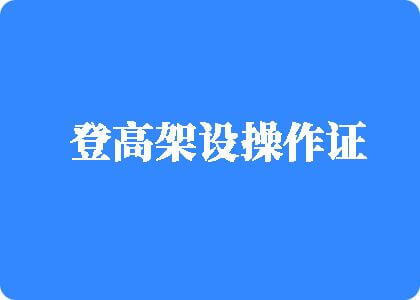 登高架设操作证